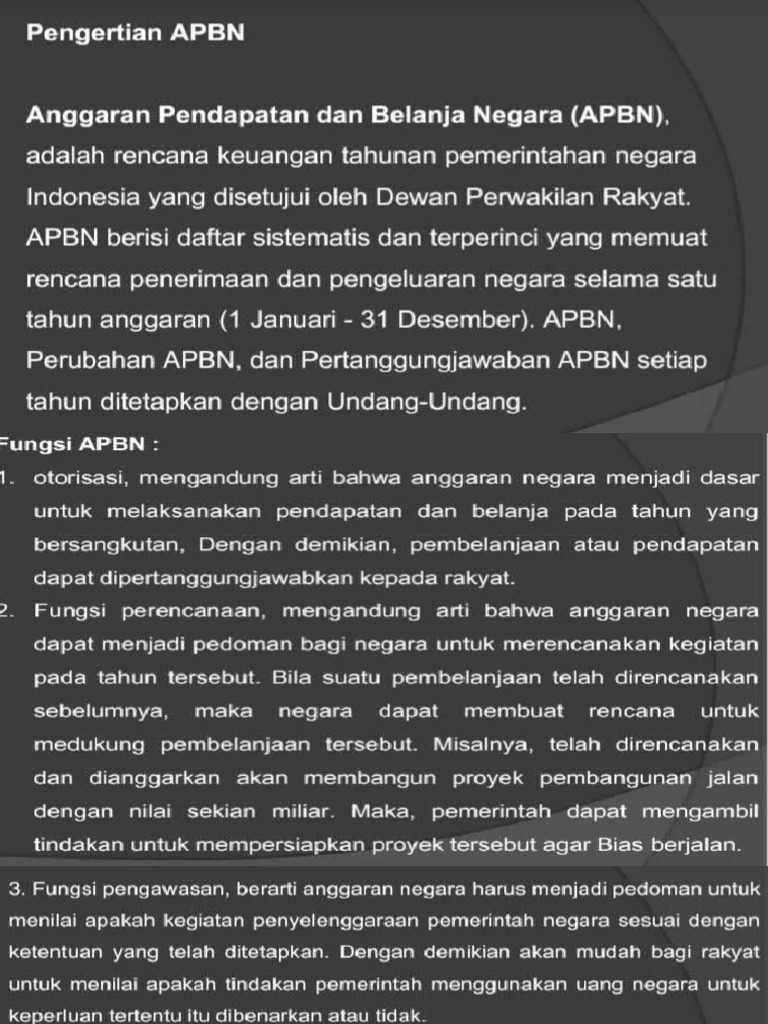 Pengertian APBN

Anggaran Pendapatan dan Belanja Negara (APBN), adalah rencana keuangan tahunan pemerintahan negara Indonesia yang disetujui oleh Dewan Perwakilan Rakyat. APBN berisi daftar sistematis dan terperinci yang memuat rencana penerimaan dan pengeluaran negara selama satu tahun anggaran (1 Januari - 31 Desember). APBN, Perubahan APBN, dan Pertanggungjawaban APBN setiap tahun ditetapkan dengan Undang-Undang.

Fungsi APBN :

1. otorisasi, mengandung arti bahwa anggaran negara menjadi dasar untuk melaksanakan pendapatan dan belanja pada tahun yang bersangkutan, Dengan demikian, pembelanjaan atau pendapatan dapat dipertanggungjawabkan kepada rakyat.

2. Fungsi perencanaan, mengandung arti bahwa anggaran negara dapat menjadi pedoman bagi negara untuk merencanakan kegiatan pada tahun tersebut. Bila suatu pembelanjaan telah direncanakan sebelumnya, maka negara dapat membuat rencana untuk medukung pembelanjaan tersebut. Misalnya, telah direncanakan dan dianggarkan akan membangun proyek pembangunan jalan dengan nilai sekian miliar. Maka, pemerintah dapat mengambil tindakan untuk mempersiapkan proyek tersebut agar Bias berjalan.

3. Fungsi pengawasan, berarti anggaran negara harus menjadi pedoman untuk menilai apakah kegiatan penyelenggaraan pemerintah negara sesuai dengan ketentuan yang telah ditetapkan. Dengan demikian akan mudah bagi rakyat untuk menilai apakah tindakan pemerintah menggunakan uang negara untuk keperluan tertentu itu dibenarkan atau tidak.